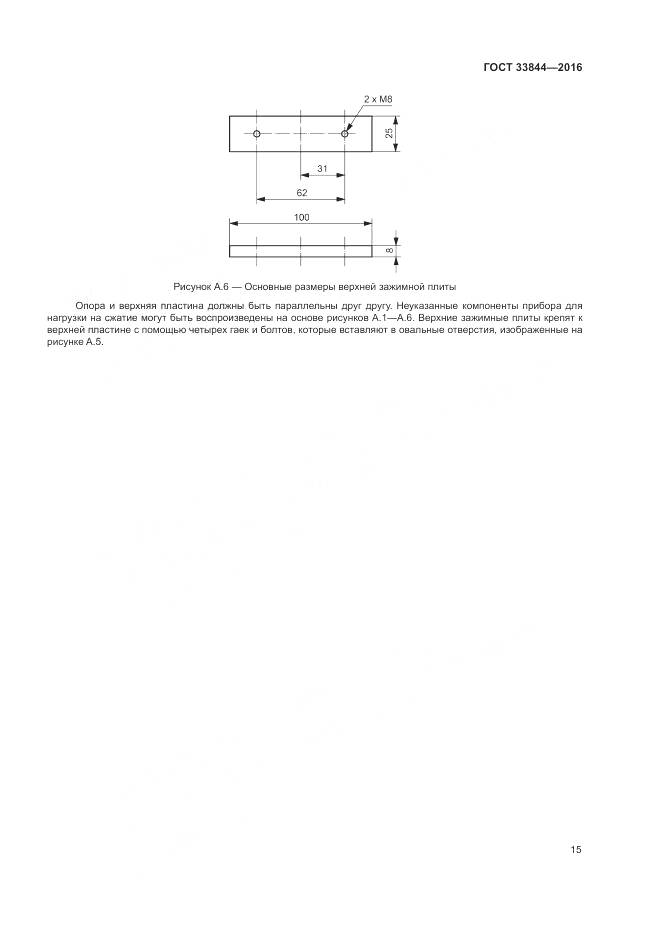 ГОСТ 33844—2016

2 x M8

25

31

62

100

8

Рисунок А.6 — Основные размеры верхней зажимной плиты

Опора и верхняя пластина должны быть параллельны друг другу. Неуказанные компоненты прибора для нагрузки на сжатие могут быть воспроизведены на основе рисунков А.1—А.6. Верхние зажимные плиты крепят к верхней пластине с помощью четырех гаек и болтов, которые вставляют в овальные отверстия, изображенные на рисунке А.5.

15